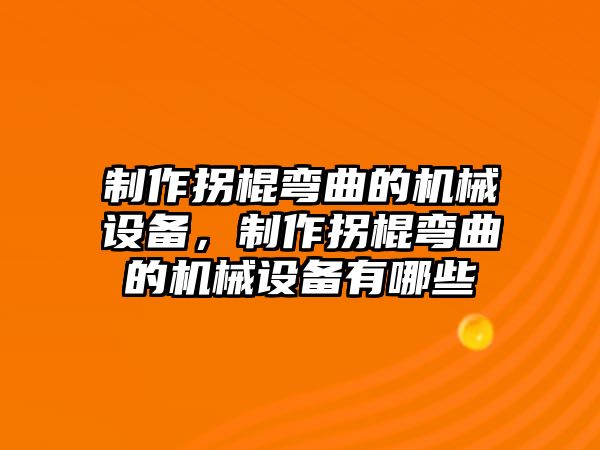 制作拐棍弯曲的机械设备，制作拐棍弯曲的机械设备有哪些